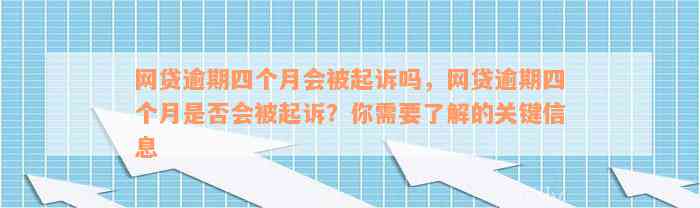 网贷逾期四个月会被起诉吗，网贷逾期四个月是否会被起诉？你需要了解的关键信息